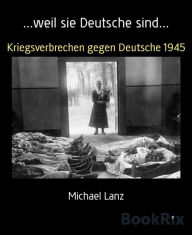 ...weil sie Deutsche sind...

Kriegsverbrechen gegen Deutsche 1945

Michael Lanz

BookRix